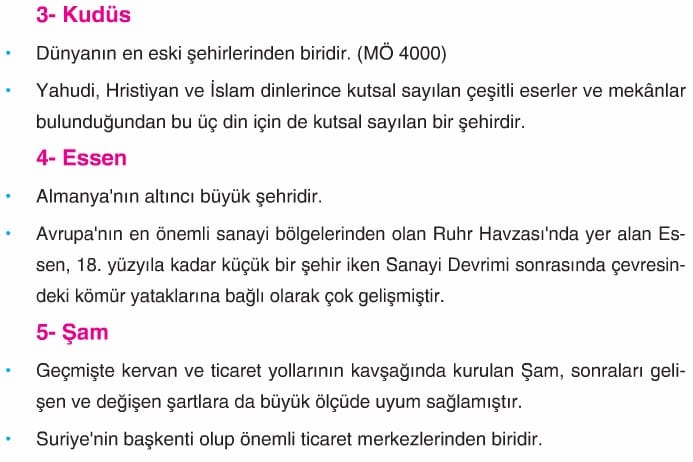 3- Kudüs

• Dünyanın en eski şehirlerinden biridir. (MÖ 4000)

• Yahudi, Hristiyan ve İslam dinlerince kutsal sayılan çeşitli eserler ve mekânlar bulunduğundan bu üç din için de kutsal sayılan bir şehirdir.

4- Essen

• Almanya'nın altıncı büyük şehridir.

• Avrupa'nın en önemli sanayi bölgelerinden olan Ruhr Havzası'nda yer alan Essen, 18. yüzyıla kadar küçük bir şehir iken Sanayi Devrimi sonrasında çevresindeki kömür yataklarına bağlı olarak çok gelişmiştir.

5- Şam

• Geçmişte kervan ve ticaret yollarının kavşağında kurulan Şam, sonraları gelişen ve değişen şartlara da büyük ölçüde uyum sağlamıştır.

• Suriye'nin başkenti olup önemli ticaret merkezlerinden biridir.